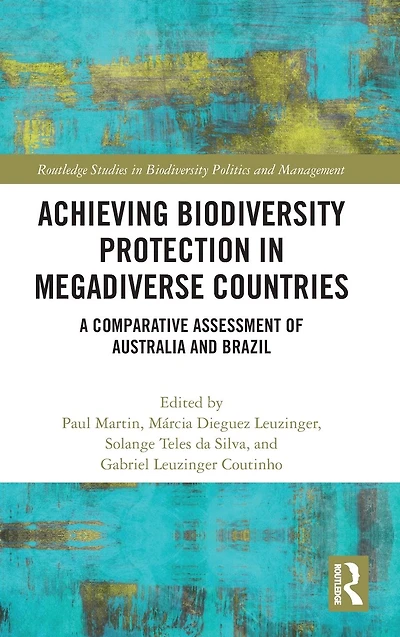 Routledge Studies in Biodiversity Politics and Management

ACHIEVING BIODIVERSITY PROTECTION IN MEGADIVERSE COUNTRIES

A COMPARATIVE ASSESSMENT OF AUSTRALIA AND BRAZIL

Edited by
Paul Martin, Márcia Dieguez Leuzinger,
Solange Teles da Silva, and
Gabriel Leuzinger Coutinho

ROUTLEDGE